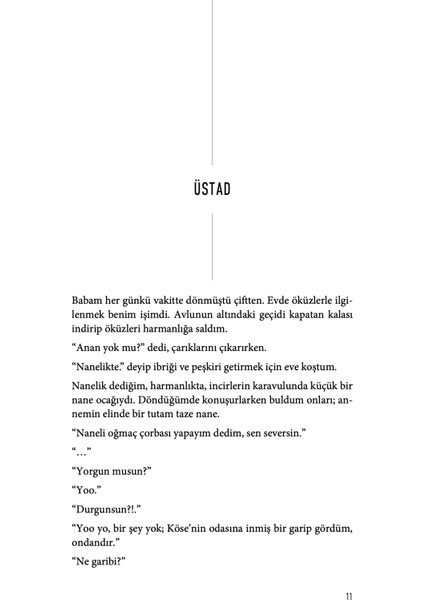 ÜSTAD

Babam her günkü vakitte dönmüştü çiftten. Evde öküzlerle ilgilenmek benim işimdi. Avlunun altındaki geçidi kapatan kalası indirip öküzleri harmanlığa saldım.

“Anan yok mu?” dedi, çarıklarını çıkarırken.

“Nanelikte.” deyip ibriği ve peşkiri getirmek için eve koştum.

Nanelik dediğim, harmanlıkta, incirlerin karavulunda küçük bir nane ocağıydı. Döndüğümde konuşurlarken buldum onları; annemin elinde bir tutam taze nane.

“Naneli oğmaç çorbası yapayım dedim, sen seversin.”

“…”

“Yorgun musun?”

“Yoo.”

“Durgunsun?!.”

“Yoo yo, bir şey yok; Köse’nin odasına inmiş bir garip gördüm, ondandır.”

“Ne garibi?”

11